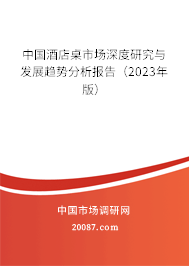 中国酒店桌市场深度研究与发展趋势分析报告（2023年版）

中国市场调研网

20087.com